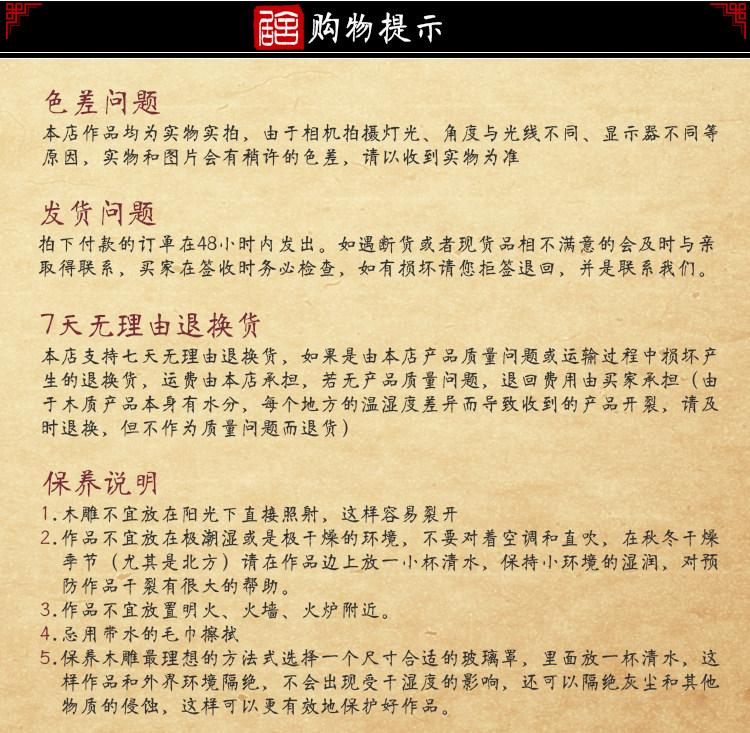 购物提示

色差问题

本店作品均为实物实拍，由于相机拍摄灯光、角度与光线不同、显示器不同等原因，实物和图片会有稍许的色差，请以收到实物为准

发货问题

拍下付款的订单在48小时内发出。如遇断货或者现货品相不满意的会及时与亲取得联系，买家在签收时务必检查，如有损坏请您拒签退回，并是联系我们。

7天无理由退换货

本店支持七天无理由退换货，如果是由本店产品质量问题或运输过程中损坏产生的退换货，运费由本店承担，若无产品质量问题，退回费用由买家承担（由于木质产品本身有水分，每个地方的温湿度差异而导致收到的产品开裂，请及时退换，但不作为质量问题而退货）

保养说明

1.木雕不宜放在阳光下直接照射，这样容易裂开
2.作品不宜放在极潮湿或是极干燥的环境，不要对着空调和直吹，在秋冬干燥季节（尤其是北方）请在作品边上放一小杯清水，保持小环境的湿润，对预防作品干裂有很大的帮助。
3.作品不宜放置明火、火墙、火炉附近。
4.忌用带水的毛巾擦拭
5.保养木雕最理想的方法式选择一个尺寸合适的玻璃罩，里面放一杯清水，这样作品和外界环境隔绝，不会出现受干湿度的影响，还可以隔绝灰尘和其他物质的侵蚀，这样可以更有效地保护好作品。